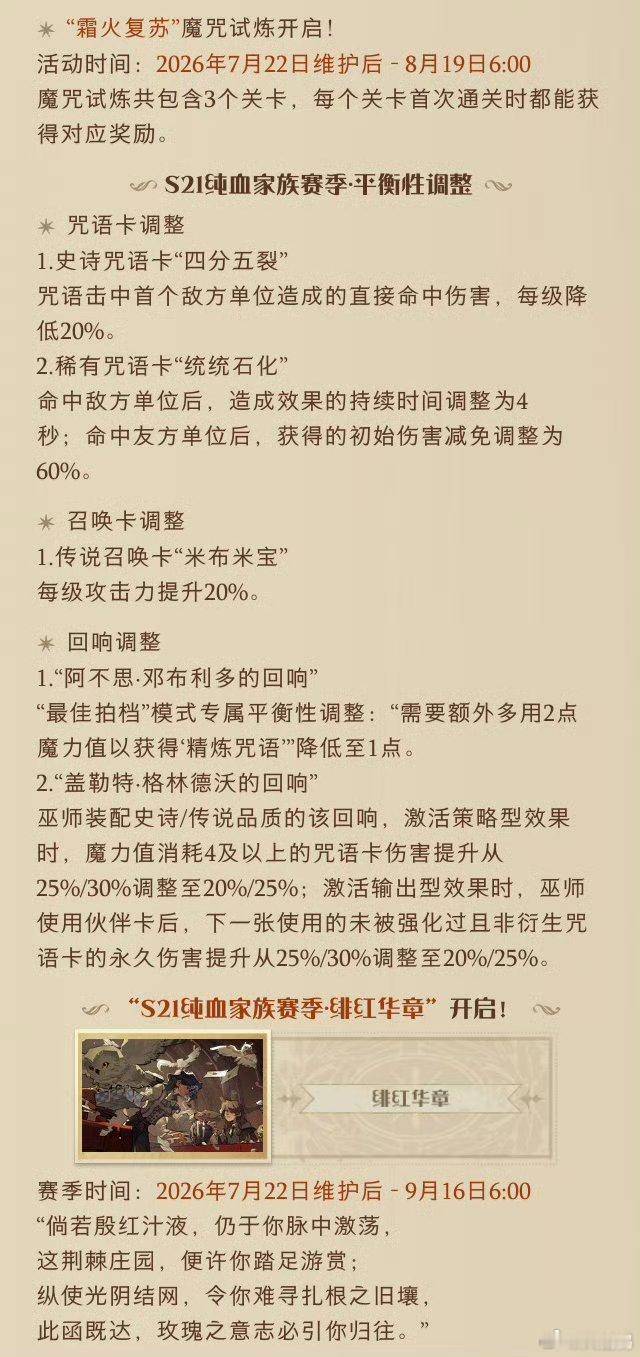 “霜火复苏”魔咒试炼开启！
活动时间：2026年7月22日维护后 - 8月19日6:00
魔咒试炼共包含3个关卡，每个关卡首次通关时都能获得对应奖励。

S21纯血家族赛季·平衡性调整

咒语卡调整
1.史诗咒语卡“四分五裂”
咒语击中首个敌方单位造成的直接命中伤害，每级降低20%。
2.稀有咒语卡“统统石化”
命中敌方单位后，造成效果的持续时间调整为4秒；命中友方单位后，获得的初始伤害减免调整为60%。

召唤卡调整
1.传说召唤卡“米布米宝”
每级攻击力提升20%。

回响调整
1.“阿不思·邓布利多的回响”
“最佳拍档”模式专属平衡性调整：“需要额外多用2点魔力值以获得‘精炼咒语’”降低至1点。
2.“盖勒特·格林德沃的回响”
巫师装配史诗/传说品质的该回响，激活策略型效果时，魔力值消耗4及以上的咒语卡伤害提升从25%/30%调整至20%/25%；激活输出型效果时，巫师使用伙伴卡后，下一张使用的未被强化过且非衍生咒语卡的永久伤害提升从25%/30%调整至20%/25%。

“S21纯血家族赛季·绯红华章”开启！

绯红华章

赛季时间：2026年7月22日维护后 - 9月16日6:00
“倘若殷红汁液，仍于你脉中激荡，
这荆棘庄园，便许你踏足游赏；
纵使光阴结网，令你难寻扎根之旧壤，
此函既达，玫瑰之意志必引你归往。”